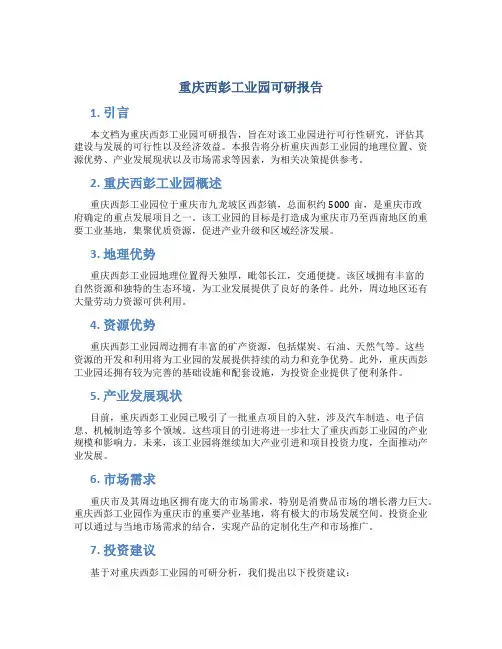 重庆西彭工业园可研报告

1. 引言

本文档为重庆西彭工业园可研报告，旨在对该工业园进行可行性研究，评估其建设与发展的可行性以及经济效益。本报告将分析重庆西彭工业园的地理位置、资源优势、产业发展现状以及市场需求等因素，为相关决策提供参考。

2. 重庆西彭工业园概述

重庆西彭工业园位于重庆市九龙坡区西彭镇，总面积约 5000 亩，是重庆市政府确定的重点发展项目之一。该工业园的目标是打造成为重庆市乃至西南地区的重要工业基地，集聚优质资源，促进产业升级和区域经济发展。

3. 地理优势

重庆西彭工业园地理位置得天独厚，毗邻长江，交通便捷。该区域拥有丰富的自然资源和独特的生态环境，为工业发展提供了良好的条件。此外，周边地区还有大量劳动力资源可供利用。

4. 资源优势

重庆西彭工业园周边拥有丰富的矿产资源，包括煤炭、石油、天然气等。这些资源的开发和利用将为工业园的发展提供持续的动力和竞争优势。此外，重庆西彭工业园还拥有较为完善的基础设施和配套设施，为投资企业提供了便利条件。

5. 产业发展现状

目前，重庆西彭工业园已吸引了一批重点项目的入驻，涉及汽车制造、电子信息、机械制造等多个领域。这些项目的引进将进一步壮大了重庆西彭工业园的产业规模和影响力。未来，该工业园将继续加大产业引进和项目投资力度，全面推动产业发展。

6. 市场需求

重庆市及其周边地区拥有庞大的市场需求，特别是消费品市场的增长潜力巨大。重庆西彭工业园作为重庆市的重要产业基地，将有极大的市场发展空间。投资企业可以通过与当地市场需求的结合，实现产品的定制化生产和市场推广。

7. 投资建议

基于对重庆西彭工业园的可研分析，我们提出以下投资建议：